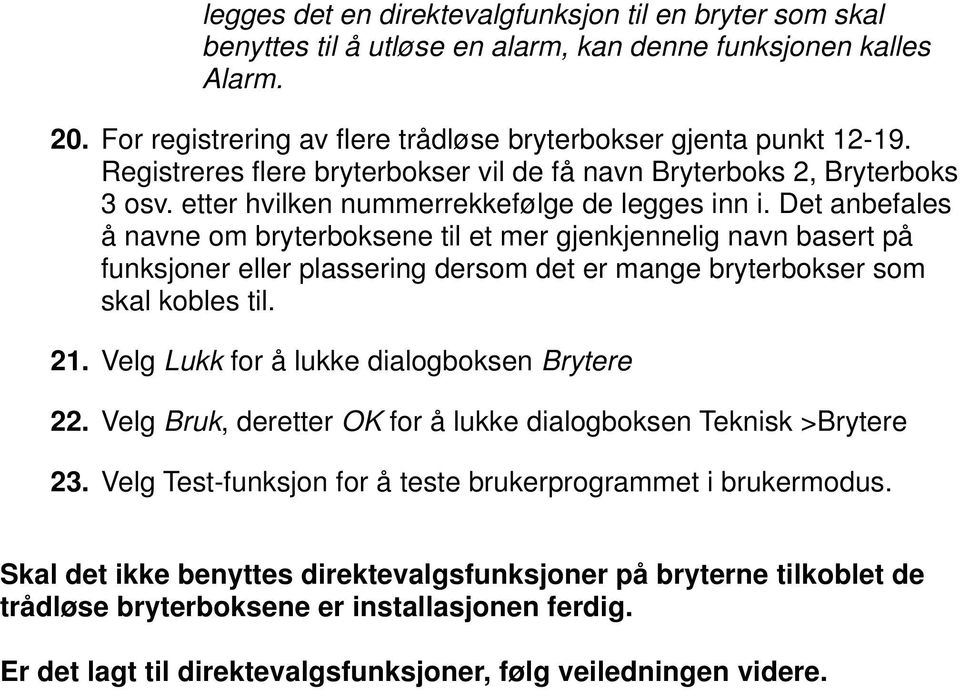 legges det en direktevalgfunksjon til en bryter som skal benyttes til å utløse en alarm, kan denne funksjonen kalles Alarm.

20. For registrering av flere trådløse bryterbokser gjenta punkt 12-19. Registreres flere bryterbokser vil de få navn Bryterboks 2, Bryterboks 3 osv. etter hvilken nummerrekkefølge de legges inn i. Det anbefales å navne om bryterboksene til et mer gjenkjennelig navn basert på funksjoner eller plassering dersom det er mange bryterbokser som skal kobles til.

21. Velg Lukk for å lukke dialogboksen Brytere

22. Velg Bruk, deretter OK for å lukke dialogboksen Teknisk >Brytere

23. Velg Test-funksjon for å teste brukerprogrammet i brukermodus.

Skal det ikke benyttes direktevalgsfunksjoner på bryterne tilkoblet de trådløse bryterboksene er installasjonen ferdig.

Er det lagt til direktevalgsfunksjoner, følg veiledningen videre.